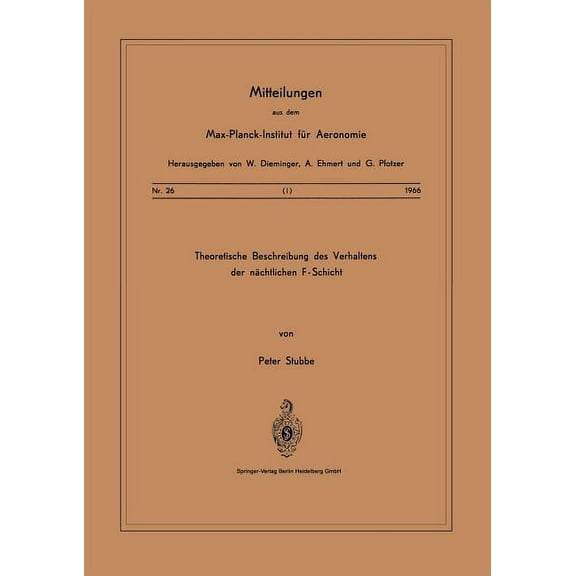 Mitteilungen

aus dem

Max-Planck-Institut für Aeronomie

Herausgegeben von W. Dieminger, A. Ehmert und G. Pfotzer

Nr. 26 (1) 1966

Theoretische Beschreibung des Verhaltens der nächtlichen F-Schicht

von

Peter Stubbe

S

Springer-Verlag Berlin Heidelberg GmbH